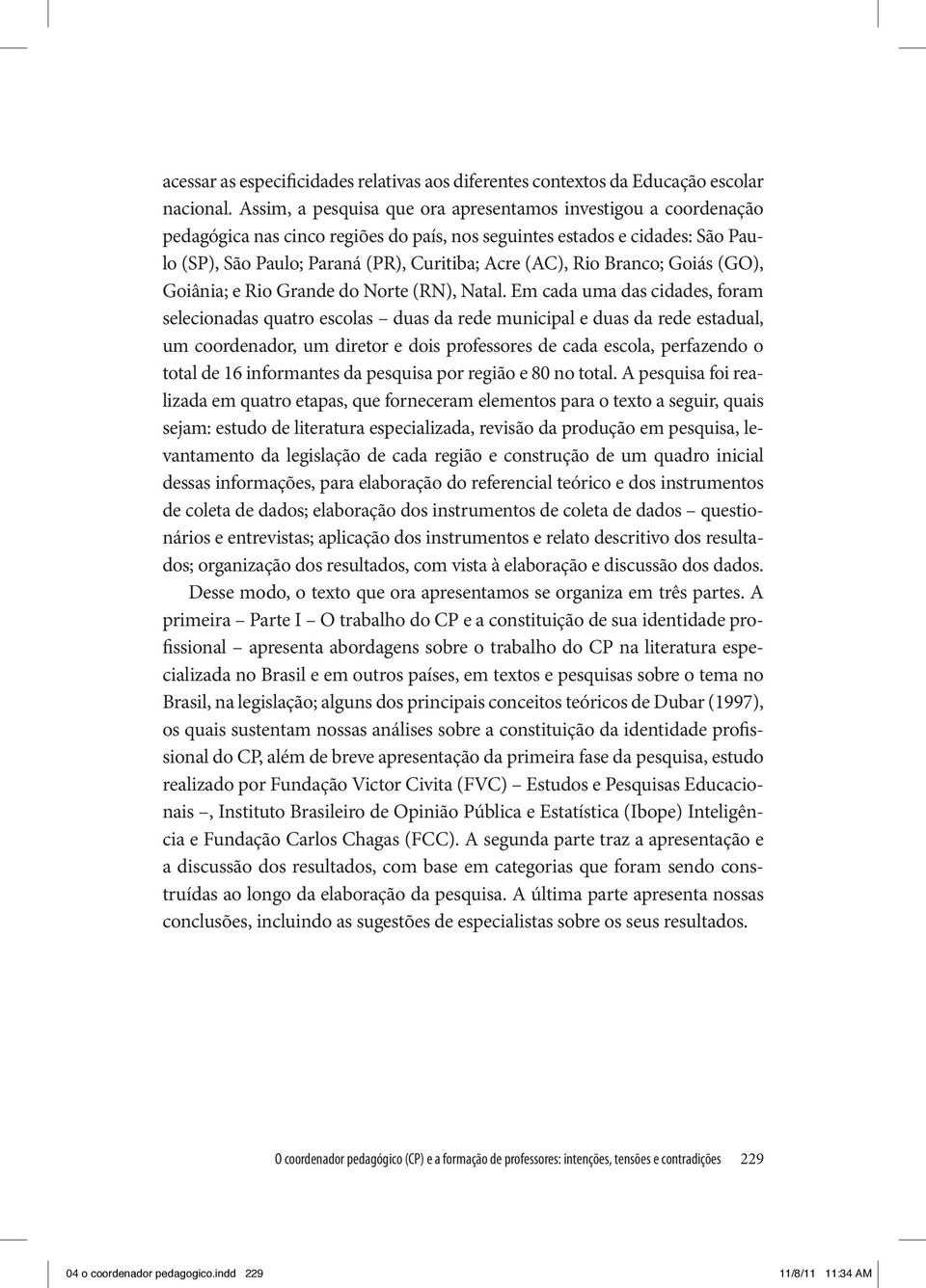 acessar as especificidades relativas aos diferentes contextos da Educação escolar nacional. Assim, a pesquisa que ora apresentamos investigou a coordenação pedagógica nas cinco regiões do país, nos seguintes estados e cidades: São Paulo (SP), São Paulo; Paraná (PR), Curitiba; Acre (AC), Rio Branco; Goiás (GO), Goiânia; e Rio Grande do Norte (RN), Natal. Em cada uma das cidades, foram selecionadas quatro escolas – duas da rede municipal e duas da rede estadual, um coordenador, um diretor e dois professores de cada escola, perfazendo o total de 16 informantes da pesquisa por região e 80 no total. A pesquisa foi realizada em quatro etapas, que forneceram elementos para o texto a seguir, quais sejam: estudo de literatura especializada, revisão da produção em pesquisa, levantamento da legislação de cada região e construção de um quadro inicial dessas informações, para elaboração do referencial teórico e dos instrumentos de coleta de dados; elaboração dos instrumentos de coleta de dados – questionários e entrevistas; aplicação dos instrumentos e relato descritivo dos resultados; organização dos resultados, com vista à elaboração e discussão dos dados.

Desse modo, o texto que ora apresentamos se organiza em três partes. A primeira – Parte I – O trabalho do CP e a constituição de sua identidade profissional – apresenta abordagens sobre o trabalho do CP na literatura especializada no Brasil e em outros países, em textos e pesquisas sobre o tema no Brasil, na legislação; alguns dos principais conceitos teóricos de Dubar (1997), os quais sustentam nossas análises sobre a constituição da identidade profissional do CP, além de breve apresentação da primeira fase da pesquisa, estudo realizado por Fundação Victor Civita (FVC) – Estudos e Pesquisas Educacionais –, Instituto Brasileiro de Opinião Pública e Estatística (Ibope) Inteligência e Fundação Carlos Chagas (FCC). A segunda parte traz a apresentação e a discussão dos resultados, com base em categorias que foram sendo construídas ao longo da elaboração da pesquisa. A última parte apresenta nossas conclusões, incluindo as sugestões de especialistas sobre os seus resultados.

O coordenador pedagógico (CP) e a formação de professores: intenções, tensões e contradições 229

04 o coordenador pedagogico.indd 229 11/8/11 11:34 AM